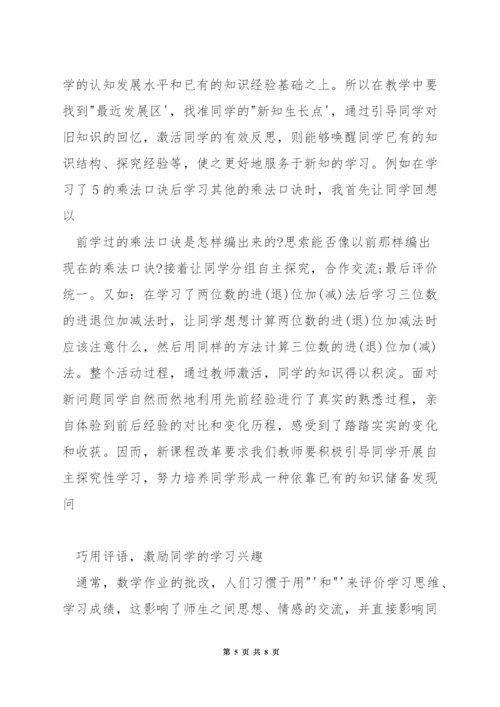 学的认知发展水平和已有的知识经验基础之上。所以在教学中要找到"最近发展区'，找准同学的"新知生长点'，通过引导同学对旧知识的回忆，激活同学的有效反思，则能够唤醒同学已有的知识结构、探究经验等，使之更好地服务于新知的学习。例如在学习了5的乘法口诀后学习其他的乘法口诀时，我首先让同学回想以

前学过的乘法口诀是怎样编出来的?思索能否像以前那样编出现在的乘法口诀?接着让同学分组自主探究，合作交流;最后评价统一。又如：在学习了两位数的进(退)位加(减)法后学习三位数的进退位加减法时，让同学想想计算两位数的进(退)位加减法时应该注意什么，然后用同样的方法计算三位数的进(退)位加(减)法。整个活动过程，通过教师激活，同学的知识得以积淀。面对新问题同学自然而然地利用先前经验进行了真实的熟悉过程，亲自体验到前后经验的对比和变化历程，感受到了踏踏实实的变化和收获。因而，新课程改革要求我们教师要积极引导同学开展自主探究性学习，努力培养同学形成一种依靠已有的知识储备发现问

巧用评语，激励同学的学习兴趣

通常，数学作业的批改，人们习惯于用"'和"'来评价学习思维、学习成绩，这影响了师生之间思想、情感的交流，并直接影响同

第 5 页 共 8 页